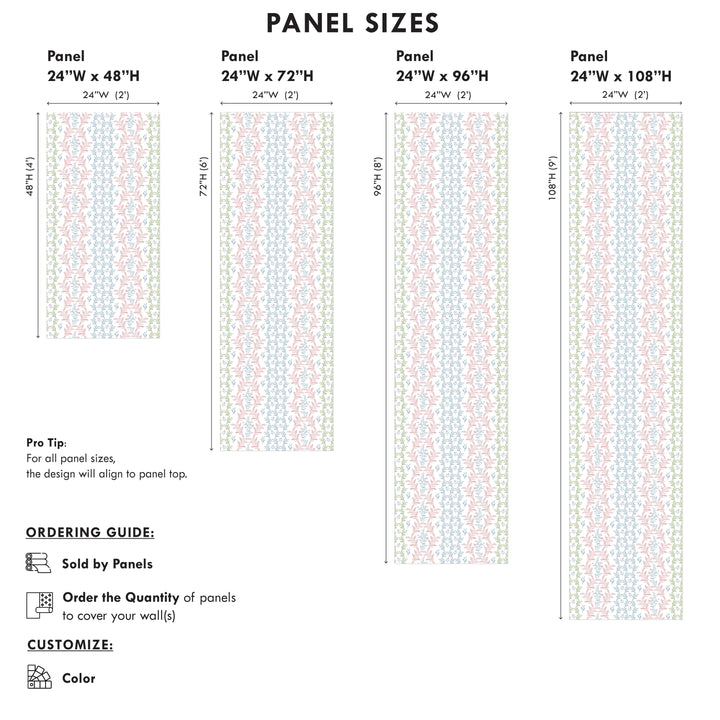 PANEL SIZES

Panel
24"W x 48"H
24"W (2')
48"H (4')

Panel
24"W x 72"H
24"W (2')
72"H (6')

Panel
24"W x 96"H
24"W (2')
96"H (8')

Panel
24"W x 108"H
24"W (2')
108"H (9')

Pro Tip:
For all panel sizes, the design will align to panel top.

ORDERING GUIDE:

Sold by Panels

Order the Quantity of panels to cover your wall(s)

CUSTOMIZE:

Color